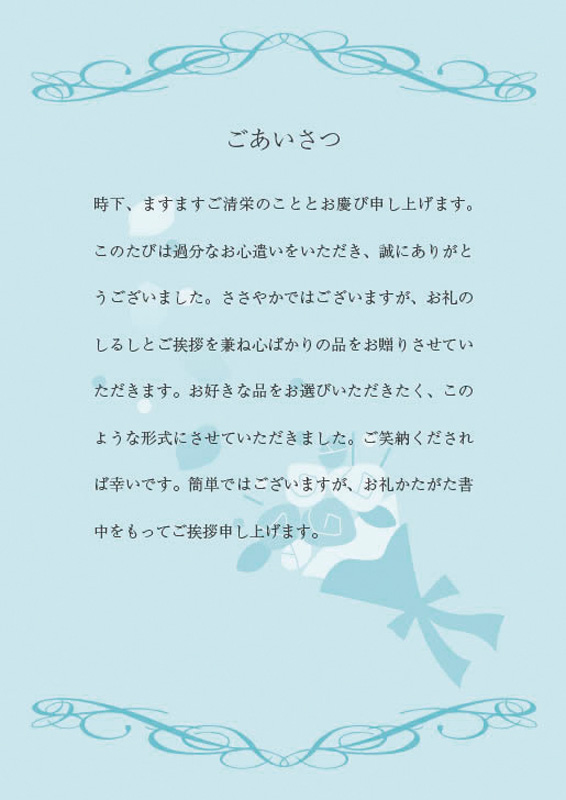 ごあいさつ

時下、ますますご清栄のこととお慶び申し上げます。このたびは過分なお心遣いをいただき、誠にありがとうございました。ささやかではございますが、お礼のしるしとご挨拶を兼ね心ばかりの品をお贈りさせていただきます。お好きな品をお選びいただきたく、このような形式にさせていただきました。ご笑納くだされば幸いです。簡単ではございますが、お礼かたがた書中をもってご挨拶申し上げます。